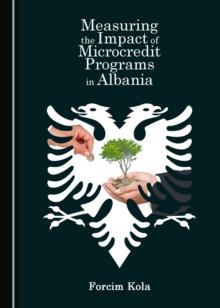 Measuring the Impact of Microcredit Programs in Albania

Forcim Kola